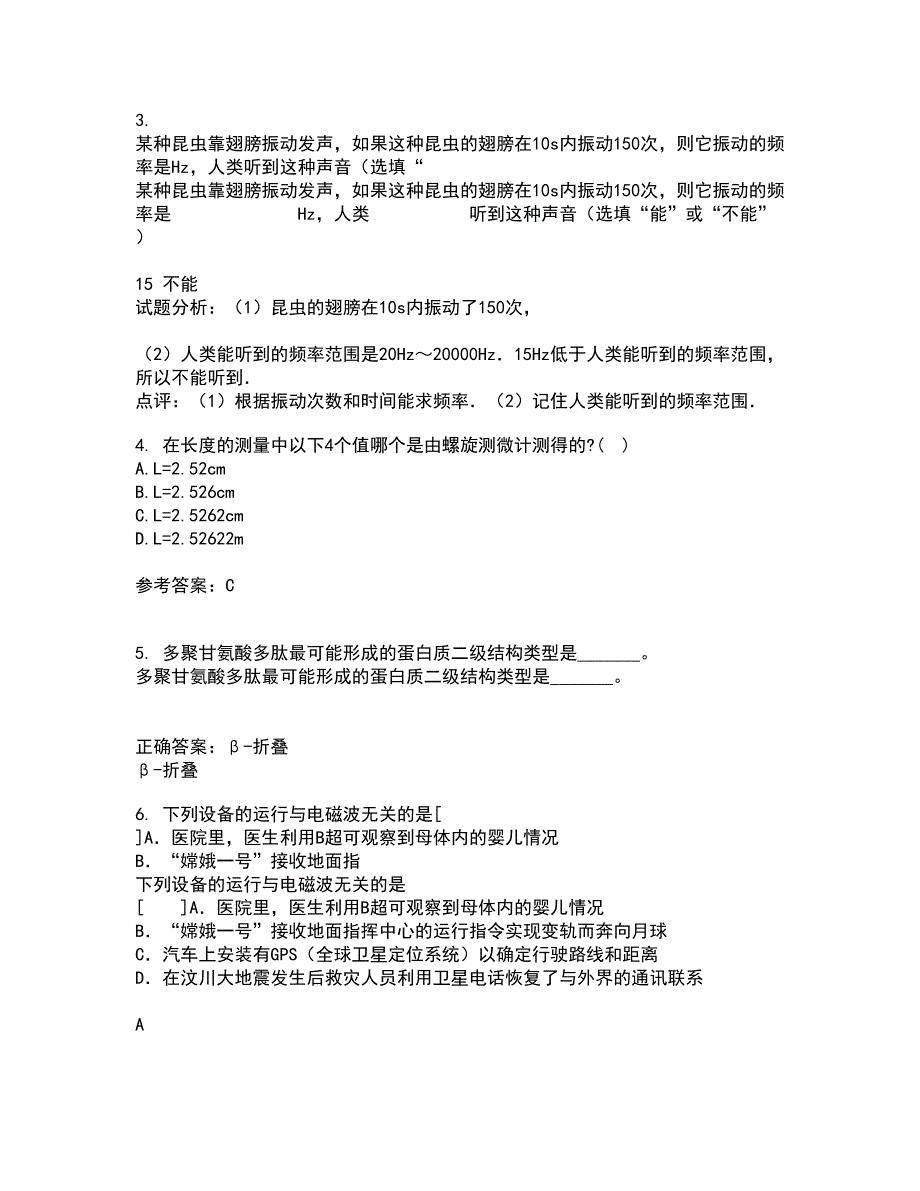 3.
某种昆虫靠翅膀振动发声，如果这种昆虫的翅膀在10s内振动150次，则它振动的频率是Hz，人类听到这种声音（选填“
某种昆虫靠翅膀振动发声，如果这种昆虫的翅膀在10s内振动150次，则它振动的频率是 Hz，人类 听到这种声音（选填“能”或“不能”）

15 不能
试题分析：（1）昆虫的翅膀在10s内振动了150次，

（2）人类能听到的频率范围是20Hz～20000Hz．15Hz低于人类能听到的频率范围，所以不能听到．
点评：（1）根据振动次数和时间能求频率．（2）记住人类能听到的频率范围．

4. 在长度的测量中以下4个值哪个是由螺旋测微计测得的?( )
A.L=2.52cm
B.L=2.526cm
C.L=2.5262cm
D.L=2.52622m

参考答案：C

5. 多聚甘氨酸多肽最可能形成的蛋白质二级结构类型是_______。
多聚甘氨酸多肽最可能形成的蛋白质二级结构类型是_______。

正确答案：β-折叠
β-折叠

6. 下列设备的运行与电磁波无关的是[
]A．医院里，医生利用B超可观察到母体内的婴儿情况
B．“嫦娥一号”接收地面指
下列设备的运行与电磁波无关的是
[ ]A．医院里，医生利用B超可观察到母体内的婴儿情况
B．“嫦娥一号”接收地面指挥中心的运行指令实现变轨而奔向月球
C．汽车上安装有GPS（全球卫星定位系统）以确定行驶路线和距离
D．在汶川大地震发生后救灾人员利用卫星电话恢复了与外界的通讯联系

A